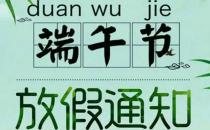 duan wu jie
端午节

放假通知